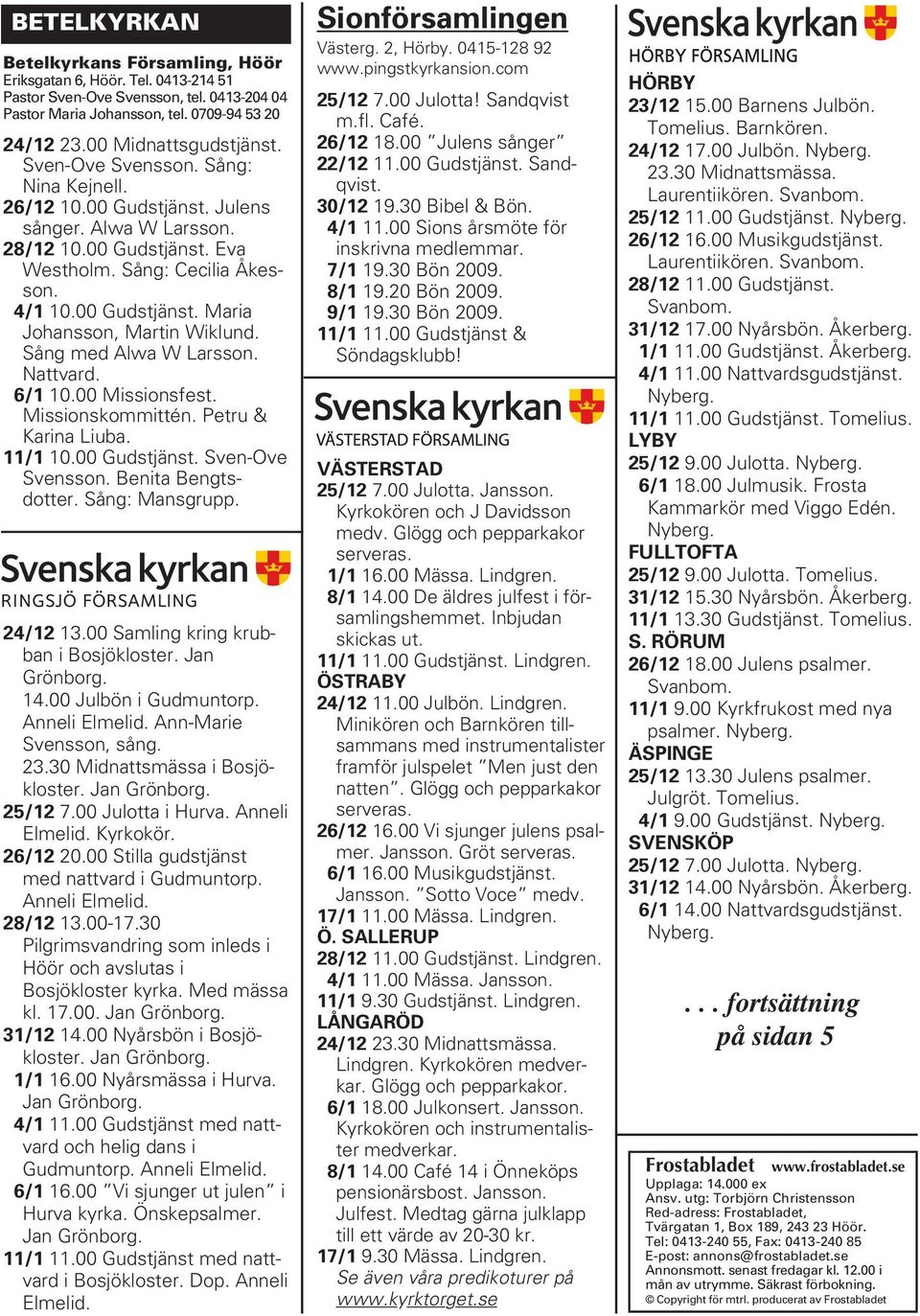 BETELKYRKAN

Betelkyrkans Församling, Höör
Eriksgatan 6, Höör. Tel. 0413-214 51
Pastor Sven-Ove Svensson, tel. 0413-204 04
Pastor Maria Johansson, tel. 0709-94 53 20

24/12 23.00 Midnattsgudstjänst. Sven-Ove Svensson. Sång: Nina Kejnell.
26/12 10.00 Gudstjänst. Julens sånger. Alwa W Larsson.
28/12 10.00 Gudstjänst. Eva Westholm. Sång: Cecilia Åkesson.
4/1 10.00 Gudstjänst. Maria Johansson, Martin Wiklund. Sång med Alwa W Larsson. Nattvard.
6/1 10.00 Missionsfest. Missionskommittén. Petru & Karina Liuba.
11/1 10.00 Gudstjänst. Sven-Ove Svensson. Benita Bengtsdotter. Sång: Mansgrupp.

Svenska kyrkan
RINGSJÖ FÖRSAMLING

24/12 13.00 Samling kring krubban i Bosjökloster. Jan Grönborg.
14.00 Julbön i Gudmuntorp. Anneli Elmelid. Ann-Marie Svensson, sång.
23.30 Midnattsmässa i Bosjökloster. Jan Grönborg.
25/12 7.00 Julotta i Hurva. Anneli Elmelid. Kyrkokör.
26/12 20.00 Stilla gudstjänst med nattvard i Gudmuntorp. Anneli Elmelid.
28/12 13.00-17.30 Pilgrimsvandring som inleds i Höör och avslutas i Bosjökloster kyrka. Med mässa kl. 17.00. Jan Grönborg.
31/12 14.00 Nyårsbön i Bosjökloster. Jan Grönborg.
1/1 16.00 Nyårsmässa i Hurva. Jan Grönborg.
4/1 11.00 Gudstjänst med nattvard och helig dans i Gudmuntorp. Anneli Elmelid.
6/1 16.00 "Vi sjunger ut julen" i Hurva kyrka. Önskepsalmer. Jan Grönborg.
11/1 11.00 Gudstjänst med nattvard i Bosjökloster. Dop. Anneli Elmelid.

Sionförsamlingen
Västerg. 2, Hörby. 0415-128 92
www.pingstkyrkansion.com

25/12 7.00 Julotta! Sandqvist m.fl. Café.
26/12 18.00 "Julens sånger"
22/12 11.00 Gudstjänst. Sandqvist.
30/12 19.30 Bibel & Bön.
4/1 11.00 Sions årsmöte för inskrivna medlemmar.
7/1 19.30 Bön 2009.
8/1 19.20 Bön 2009.
9/1 19.30 Bön 2009.
11/1 11.00 Gudstjänst & Söndagsklubb!

Svenska kyrkan
VÄSTERSTAD FÖRSAMLING

VÄSTERSTAD
25/12 7.00 Julotta. Jansson. Kyrkokören och J Davidsson medv. Glögg och pepparkakor serveras.
1/1 16.00 Mässa. Lindgren.
8/1 14.00 De äldres julfest i församlingshemmet. Inbjudan skickas ut.
11/1 11.00 Gudstjänst. Lindgren.
ÖSTRABY
24/12 11.00 Julbön. Lindgren. Minikören och Barnkören tillsammans med instrumentalister framför julspelet "Men just den natten". Glögg och pepparkakor serveras.
26/12 16.00 Vi sjunger julens psalmer. Jansson. Gröt serveras.
6/1 16.00 Musikgudstjänst. Jansson. "Sotto Voce" medv.
17/1 11.00 Mässa. Lindgren.
Ö. SALLERUP
28/12 11.00 Gudstjänst. Lindgren.
4/1 11.00 Mässa. Jansson.
11/1 9.30 Gudstjänst. Lindgren.
LÅNGARÖD
24/12 23.30 Midnattsmässa. Lindgren. Kyrkokören medverkar. Glögg och pepparkakor.
6/1 18.00 Julkonsert. Jansson. Kyrkokören och instrumentalister medverkar.
8/1 14.00 Café 14 i Önneköps pensionärsbost. Jansson. Julfest. Medtag gärna julklapp till ett värde av 20-30 kr.
17/1 9.30 Mässa. Lindgren.
Se även våra predikoturer på www.kyrktorget.se

Svenska kyrkan
HÖRBY FÖRSAMLING

HÖRBY
23/12 15.00 Barnens Julbön. Tomelius. Barnkören.
24/12 17.00 Julbön. Nyberg. 23.30 Midnattsmässa. Laurentiikören. Svanbom.
25/12 11.00 Gudstjänst. Nyberg.
26/12 16.00 Musikgudstjänst. Laurentiikören. Svanbom.
28/12 11.00 Gudstjänst. Svanbom.
31/12 17.00 Nyårsbön. Åkerberg.
1/1 11.00 Gudstjänst. Åkerberg.
4/1 11.00 Nattvardsgudstjänst. Nyberg.
11/1 11.00 Gudstjänst. Tomelius.
LYBY
25/12 9.00 Julotta. Nyberg.
6/1 18.00 Julmusik. Frosta Kammarkör med Viggo Edén. Nyberg.
FULLTOFTA
25/12 9.00 Julotta. Tomelius.
31/12 15.30 Nyårsbön. Åkerberg.
11/1 13.30 Gudstjänst. Tomelius.
S. RÖRUM
26/12 18.00 Julens psalmer. Svanbom.
11/1 9.00 Kyrkfrukost med nya psalmer. Nyberg.
ÄSPINGE
25/12 13.30 Julens psalmer. Julgröt. Tomelius.
4/1 9.00 Gudstjänst. Nyberg.
SVENSKÖP
25/12 7.00 Julotta. Nyberg.
31/12 14.00 Nyårsbön. Åkerberg.
6/1 14.00 Nattvardsgudstjänst. Nyberg.

. . . fortsättning på sidan 5

Frostabladet www.frostabladet.se
Upplaga: 14.000 ex
Ansv. utg: Torbjörn Christensson
Red-adress: Frostabladet,
Tvärgatan 1, Box 189, 243 23 Höör.
Tel: 0413-240 55, Fax: 0413-240 85
E-post: annons@frostabladet.se
Annonsmott. senast fredagar kl. 12.00 i mån av utrymme. Säkrast förbokning.
© Copyright för mtrl. producerat av Frostabladet